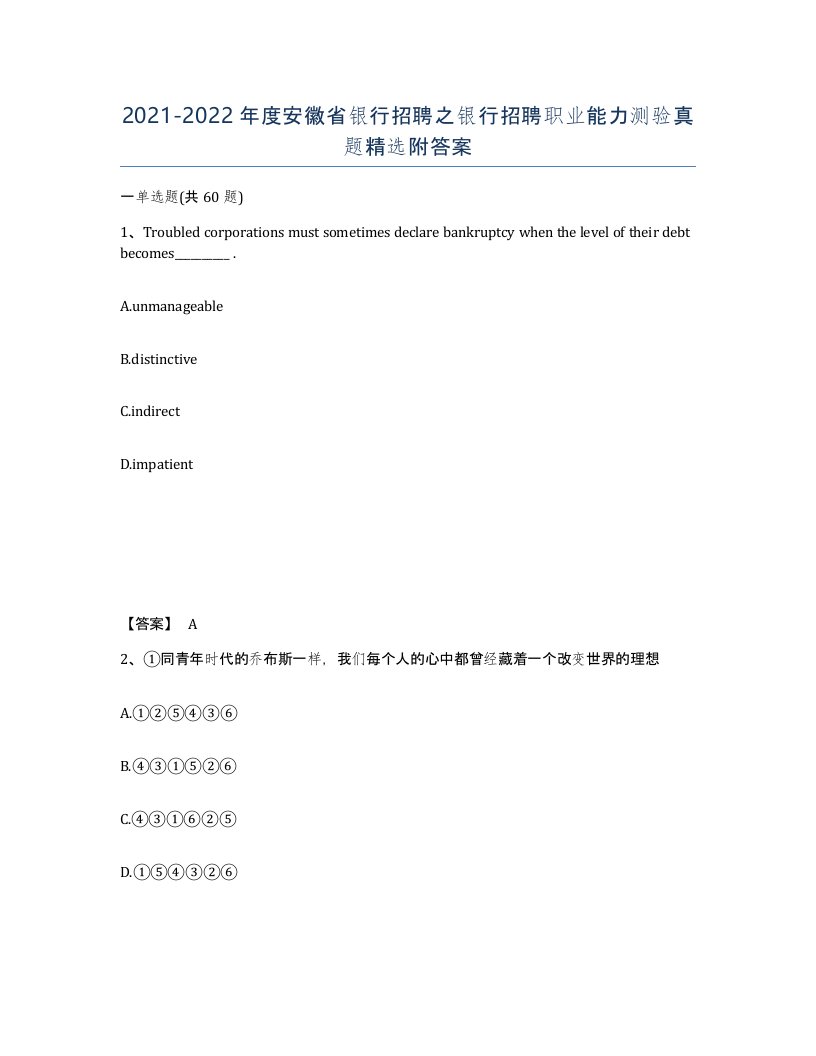 2021-2022年度安徽省银行招聘之银行招聘职业能力测验真题精选附答案

一单选题(共60题)

1、Troubled corporations must sometimes declare bankruptcy when the level of their debt becomes________ .

A.unmanageable

B.distinctive

C.indirect

D.impatient

【答案】 A

2、①同青年时代的乔布斯一样，我们每个人的心中都曾经藏着一个改变世界的理想

A.①②⑤④③⑥

B.④③①⑤②⑥

C.④③①⑥②⑤

D.①⑤④③②⑥